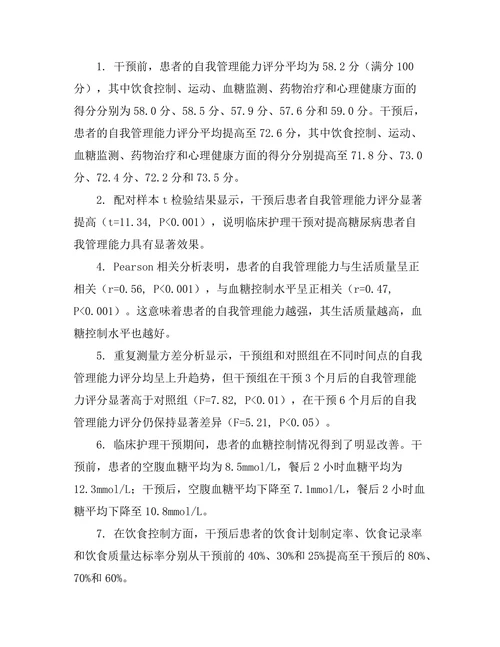 1. 干预前，患者的自我管理能力评分平均为58.2分（满分100分），其中饮食控制、运动、血糖监测、药物治疗和心理健康方面的得分分别为58.0分、58.5分、57.9分、57.6分和59.0分。干预后，患者的自我管理能力评分平均提高至72.6分，其中饮食控制、运动、血糖监测、药物治疗和心理健康方面的得分分别提高至71.8分、73.0分、72.4分、72.2分和73.5分。

2. 配对样本t检验结果显示，干预后患者自我管理能力评分显著提高（t=11.34, P<0.001），说明临床护理干预对提高糖尿病患者自我管理能力具有显著效果。

4. Pearson相关分析表明，患者的自我管理能力与生活质量呈正相关（r=0.56, P<0.001），与血糖控制水平呈正相关（r=0.47, P<0.001）。这意味着患者的自我管理能力越强，其生活质量越高，血糖控制水平也越好。

5. 重复测量方差分析显示，干预组和对照组在不同时间点的自我管理能力评分均呈上升趋势，但干预组在干预3个月后的自我管理能力评分显著高于对照组（F=7.82, P<0.01），在干预6个月后的自我管理能力评分仍保持显著差异（F=5.21, P<0.05）。

6. 临床护理干预期间，患者的血糖控制情况得到了明显改善。干预前，患者的空腹血糖平均为8.5mmol/L，餐后2小时血糖平均为12.3mmol/L；干预后，空腹血糖平均下降至7.1mmol/L，餐后2小时血糖平均下降至10.8mmol/L。

7. 在饮食控制方面，干预后患者的饮食计划制定率、饮食记录率和饮食质量达标率分别从干预前的40%、30%和25%提高至干预后的80%、70%和60%。